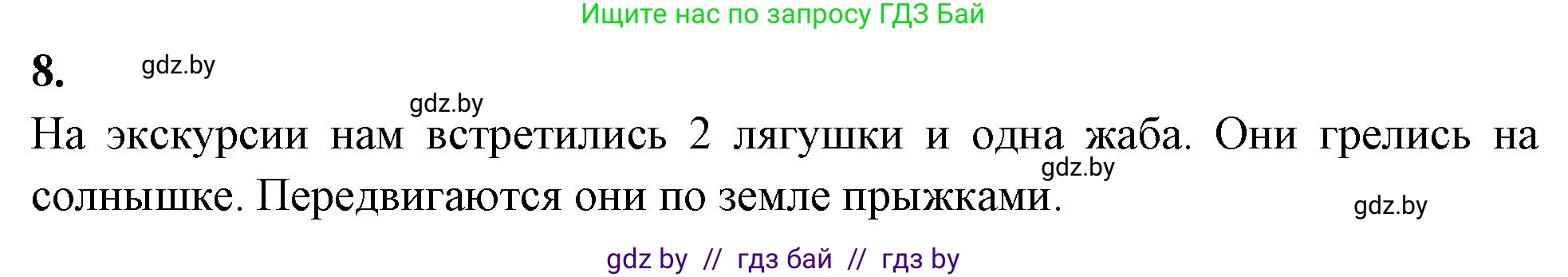 Ищите нас по запросу ГДЗ Бай

8. gdz.by

gdz.by

На экскурсии нам встретились 2 лягушки и одна жаба. Они грелись на солнышке. Передвигаются они по земле прыжками.

gdz.by

gdz.by

gdz by // гдз бай // гдз by